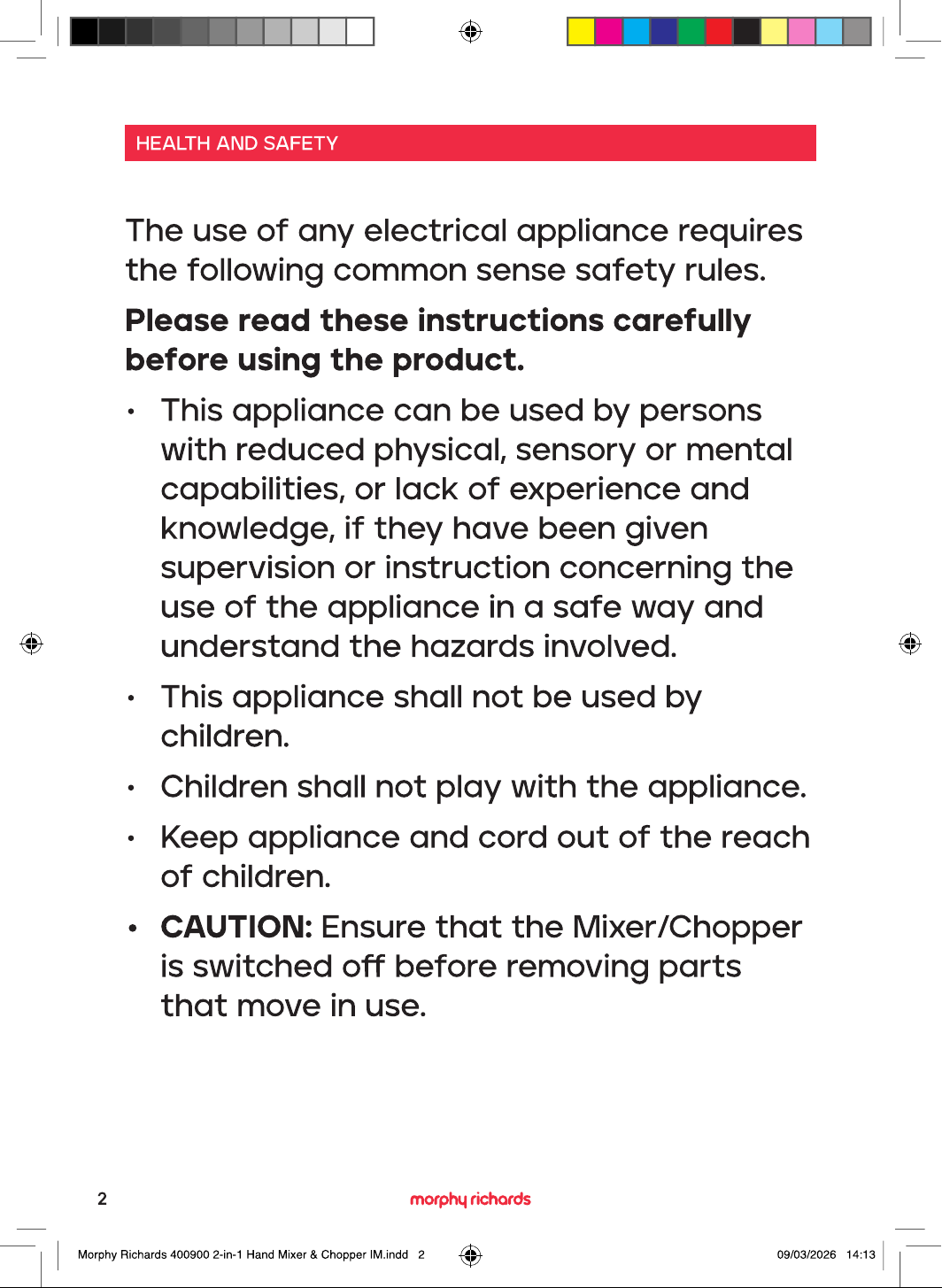 HEALTH AND SAFETY

The use of any electrical appliance requires the following common sense safety rules.

Please read these instructions carefully before using the product.

• This appliance can be used by persons with reduced physical, sensory or mental capabilities, or lack of experience and knowledge, if they have been given supervision or instruction concerning the use of the appliance in a safe way and understand the hazards involved.

• This appliance shall not be used by children.

• Children shall not play with the appliance.

• Keep appliance and cord out of the reach of children.

• CAUTION: Ensure that the Mixer/Chopper is switched off before removing parts that move in use.

2

morphy richards

Morphy Richards 400900 2-in-1 Hand Mixer & Chopper IM.indd 2

09/03/2026 14:13